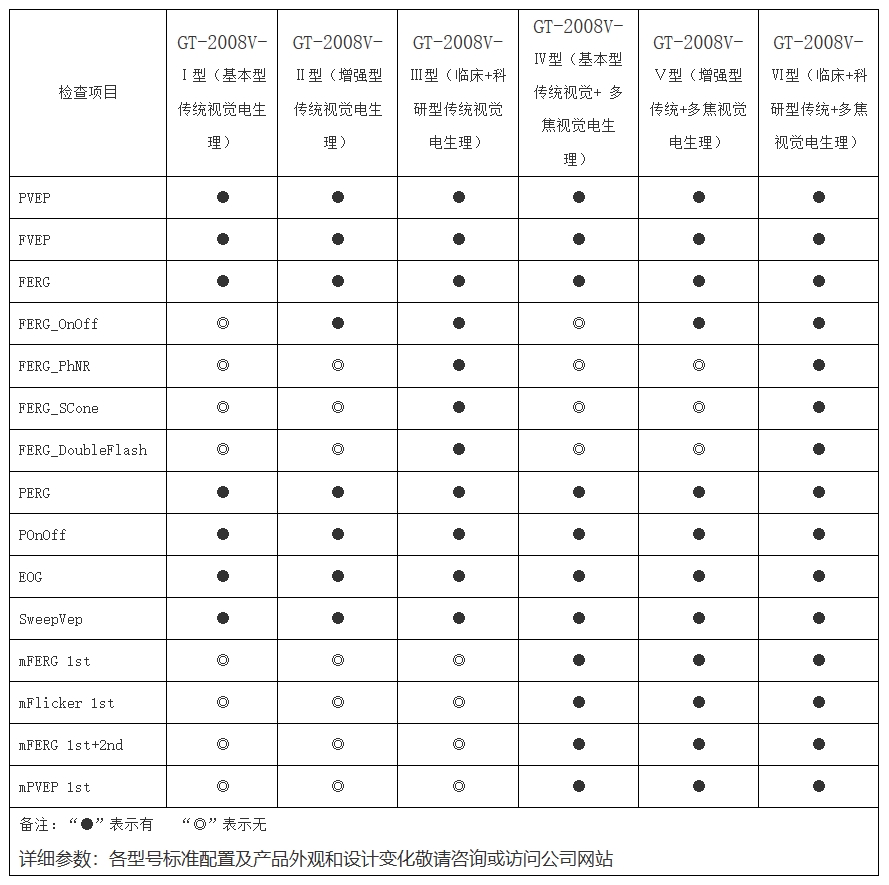 | 检查项目 | GT-2008V-Ⅰ型（基本型传统视觉电生理） | GT-2008V-Ⅱ型（增强型传统视觉电生理） | GT-2008V-Ⅲ型（临床+科研型传统视觉电生理） | GT-2008V-Ⅳ型（基本型传统视觉+ 多焦视觉电生理） | GT-2008V-Ⅴ型（增强型传统+多焦视觉电生理） | GT-2008V-Ⅵ型（临床+科研型传统+多焦视觉电生理） |
|---|---|---|---|---|---|---|
| PVEP | ● | ● | ● | ● | ● | ● |
| FVEP | ● | ● | ● | ● | ● | ● |
| FERG | ● | ● | ● | ● | ● | ● |
| FERG_OnOff | ◎ | ● | ● | ◎ | ● | ● |
| FERG_PhNR | ◎ | ◎ | ● | ◎ | ◎ | ● |
| FERG_SCone | ◎ | ◎ | ● | ◎ | ◎ | ● |
| FERG_DoubleFlash | ◎ | ◎ | ● | ◎ | ◎ | ● |
| PERG | ● | ● | ● | ● | ● | ● |
| POnOff | ● | ● | ● | ● | ● | ● |
| EOG | ● | ● | ● | ● | ● | ● |
| SweepVep | ● | ● | ● | ● | ● | ● |
| mFERG 1st | ◎ | ◎ | ◎ | ● | ● | ● |
| mFlicker 1st | ◎ | ◎ | ◎ | ● | ● | ● |
| mFERG 1st+2nd | ◎ | ◎ | ◎ | ● | ● | ● |
| mPVEP 1st | ◎ | ◎ | ◎ | ● | ● | ● |

备注：“●”表示有 “◎”表示无

详细参数：各型号标准配置及产品外观和设计变化敬请咨询或访问公司网站